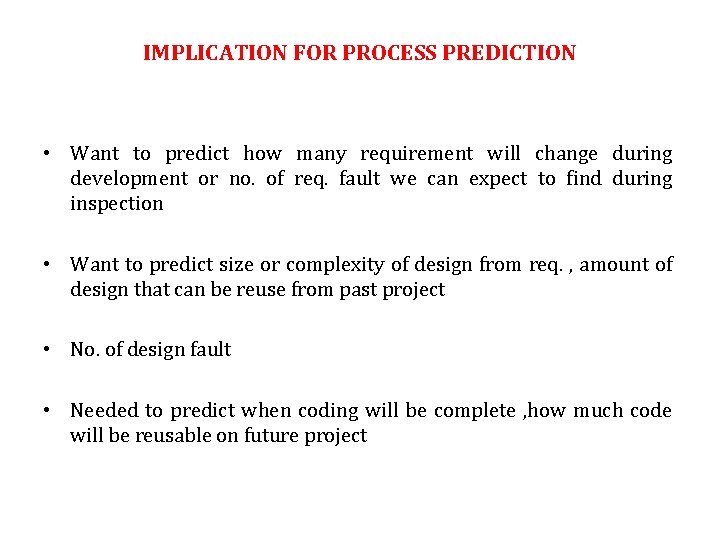 IMPLICATION FOR PROCESS PREDICTION

• Want to predict how many requirement will change during development or no. of req. fault we can expect to find during inspection

• Want to predict size or complexity of design from req. , amount of design that can be reuse from past project

• No. of design fault

• Needed to predict when coding will be complete ,how much code will be reusable on future project